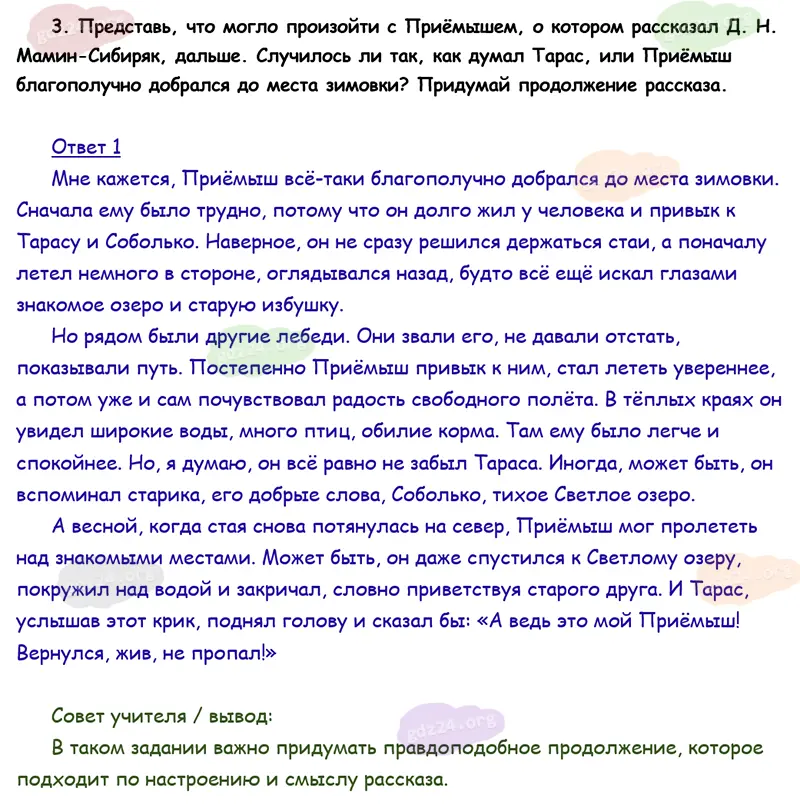 3. Представь, что могло произойти с Приёмышем, о котором рассказал Д. Н. Мамин-Сибиряк, дальше. Случилось ли так, как думал Тарас, или Приёмыш благополучно добрался до места зимовки? Придумай продолжение рассказа.

Ответ 1
Мне кажется, Приёмыш всё-таки благополучно добрался до места зимовки. Сначала ему было трудно, потому что он долго жил у человека и привык к Тарасу и Соболько. Наверное, он не сразу решился держаться стаи, а поначалу летел немного в стороне, оглядывался назад, будто всё ещё искал глазами знакомое озеро и старую избушку.

Но рядом были другие лебеди. Они звали его, не давали отстать, показывали путь. Постепенно Приёмыш привык к ним, стал лететь увереннее, а потом уже и сам почувствовал радость свободного полёта. В тёплых краях он увидел широкие воды, много птиц, обилие корма. Там ему было легче и спокойнее. Но, я думаю, он всё равно не забыл Тараса. Иногда, может быть, он вспоминал старика, его добрые слова, Соболько, тихое Светлое озеро.

А весной, когда стая снова потянулась на север, Приёмыш мог пролететь над знакомыми местами. Может быть, он даже спустился к Светлому озеру, покружил над водой и закричал, словно приветствуя старого друга. И Тарас, услышав этот крик, поднял голову и сказал бы: «А ведь это мой Приёмыш! Вернулся, жив, не пропал!»

Совет учителя / вывод:
В таком задании важно придумать правдоподобное продолжение, которое подходит по настроению и смыслу рассказа.

gdz24.org